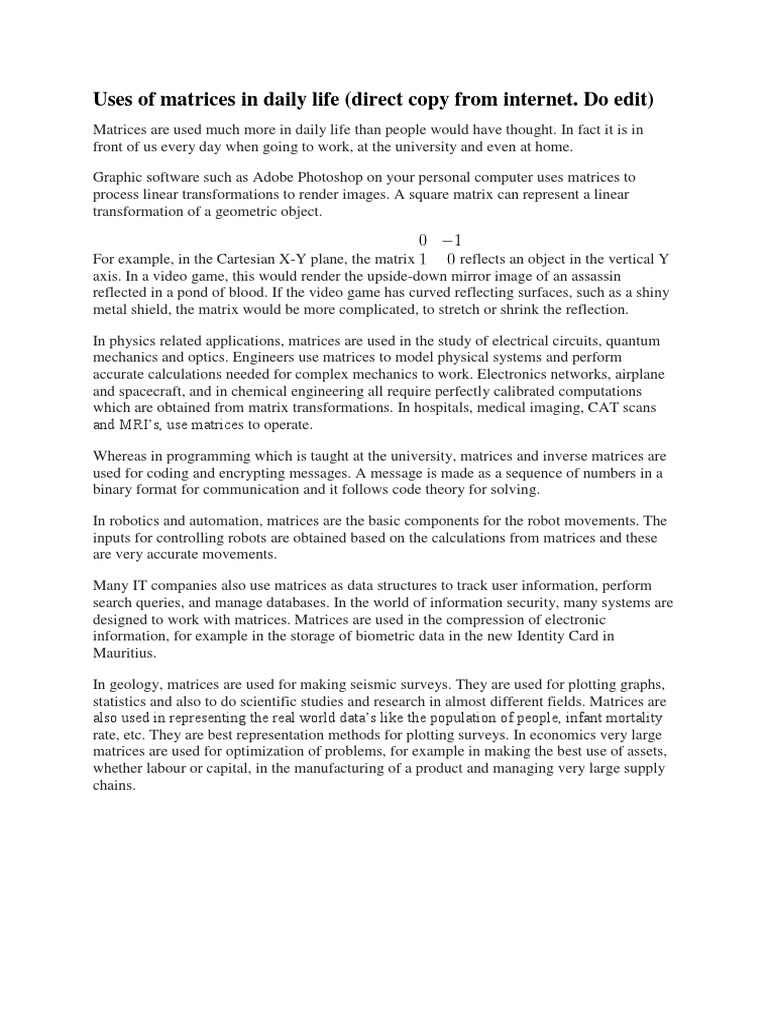 Uses of matrices in daily life (direct copy from internet. Do edit)

Matrices are used much more in daily life than people would have thought. In fact it is in front of us every day when going to work, at the university and even at home.

Graphic software such as Adobe Photoshop on your personal computer uses matrices to process linear transformations to render images. A square matrix can represent a linear transformation of a geometric object.

For example, in the Cartesian X-Y plane, the matrix $\begin{matrix} 0 & -1 \\ 1 & 0 \end{matrix}$ reflects an object in the vertical Y axis. In a video game, this would render the upside-down mirror image of an assassin reflected in a pond of blood. If the video game has curved reflecting surfaces, such as a shiny metal shield, the matrix would be more complicated, to stretch or shrink the reflection.

In physics related applications, matrices are used in the study of electrical circuits, quantum mechanics and optics. Engineers use matrices to model physical systems and perform accurate calculations needed for complex mechanics to work. Electronics networks, airplane and spacecraft, and in chemical engineering all require perfectly calibrated computations which are obtained from matrix transformations. In hospitals, medical imaging, CAT scans and MRI's, use matrices to operate.

Whereas in programming which is taught at the university, matrices and inverse matrices are used for coding and encrypting messages. A message is made as a sequence of numbers in a binary format for communication and it follows code theory for solving.

In robotics and automation, matrices are the basic components for the robot movements. The inputs for controlling robots are obtained based on the calculations from matrices and these are very accurate movements.

Many IT companies also use matrices as data structures to track user information, perform search queries, and manage databases. In the world of information security, many systems are designed to work with matrices. Matrices are used in the compression of electronic information, for example in the storage of biometric data in the new Identity Card in Mauritius.

In geology, matrices are used for making seismic surveys. They are used for plotting graphs, statistics and also to do scientific studies and research in almost different fields. Matrices are also used in representing the real world data's like the population of people, infant mortality rate, etc. They are best representation methods for plotting surveys. In economics very large matrices are used for optimization of problems, for example in making the best use of assets, whether labour or capital, in the manufacturing of a product and managing very large supply chains.